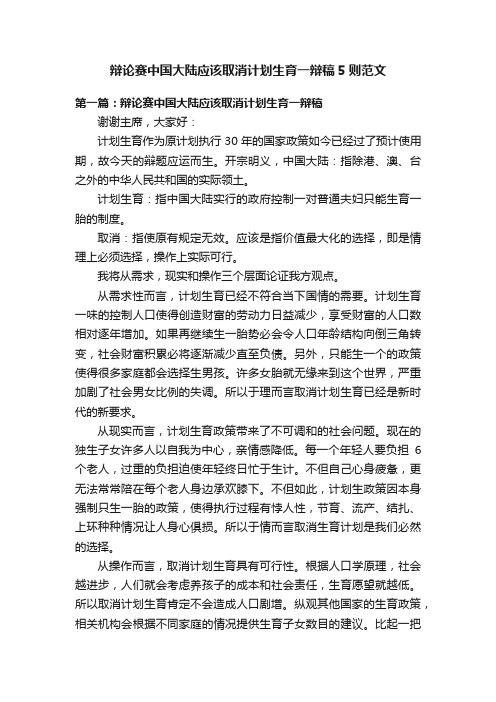 辩论赛中国大陆应该取消计划生育一辩稿5则范文

第一篇：辩论赛中国大陆应该取消计划生育一辩稿

谢谢主席，大家好：

计划生育作为原计划执行30年的国家政策如今已经过了预计使用期，故今天的辩题应运而生。开宗明义，中国大陆：指除港、澳、台之外的中华人民共和国的实际领土。

计划生育：指中国大陆实行的政府控制一对普通夫妇只能生育一胎的制度。

取消：指使原有规定无效。应该是指价值最大化的选择，即是情理上必须选择，操作上实际可行。

我将从需求，现实和操作三个层面论证我方观点。

从需求性而言，计划生育已经不符合当下国情的需要。计划生育一味的控制人口使得创造财富的劳动力日益减少，享受财富的人口数相对逐年增加。如果再继续生一胎势必会令人口年龄结构向倒三角转变，社会财富积累必将逐渐减少直至负债。另外，只能生一个的政策使得很多家庭都会选择生男孩。许多女胎就无缘来到这个世界，严重加剧了社会男女比例的失调。所以于理而言取消计划生育已经是新时代的新要求。

从现实而言，计划生育政策带来了不可调和的社会问题。现在的独生子女许多人以自我为中心，亲情感降低。每一个年轻人要负担 6个老人，过重的负担迫使年轻终日忙于生计。不但自己心身疲惫，更无法常常陪在每个老人身边承欢膝下。不但如此，计划生政策因本身强制只生一胎的政策，使得执行过程有悖人性，节育、流产、结扎、上环种种情况让人身心俱损。所以于情而言取消生育计划是我们必然的选择。

从操作而言，取消计划生育具有可行性。根据人口学原理，社会越进步，人们就会考虑养孩子的成本和社会责任，生育愿望就越低。所以取消计划生育肯定不会造成人口剧增。纵观其他国家的生育政策，相关机构会根据不同家庭的情况提供生育子女数目的建议。比起一把